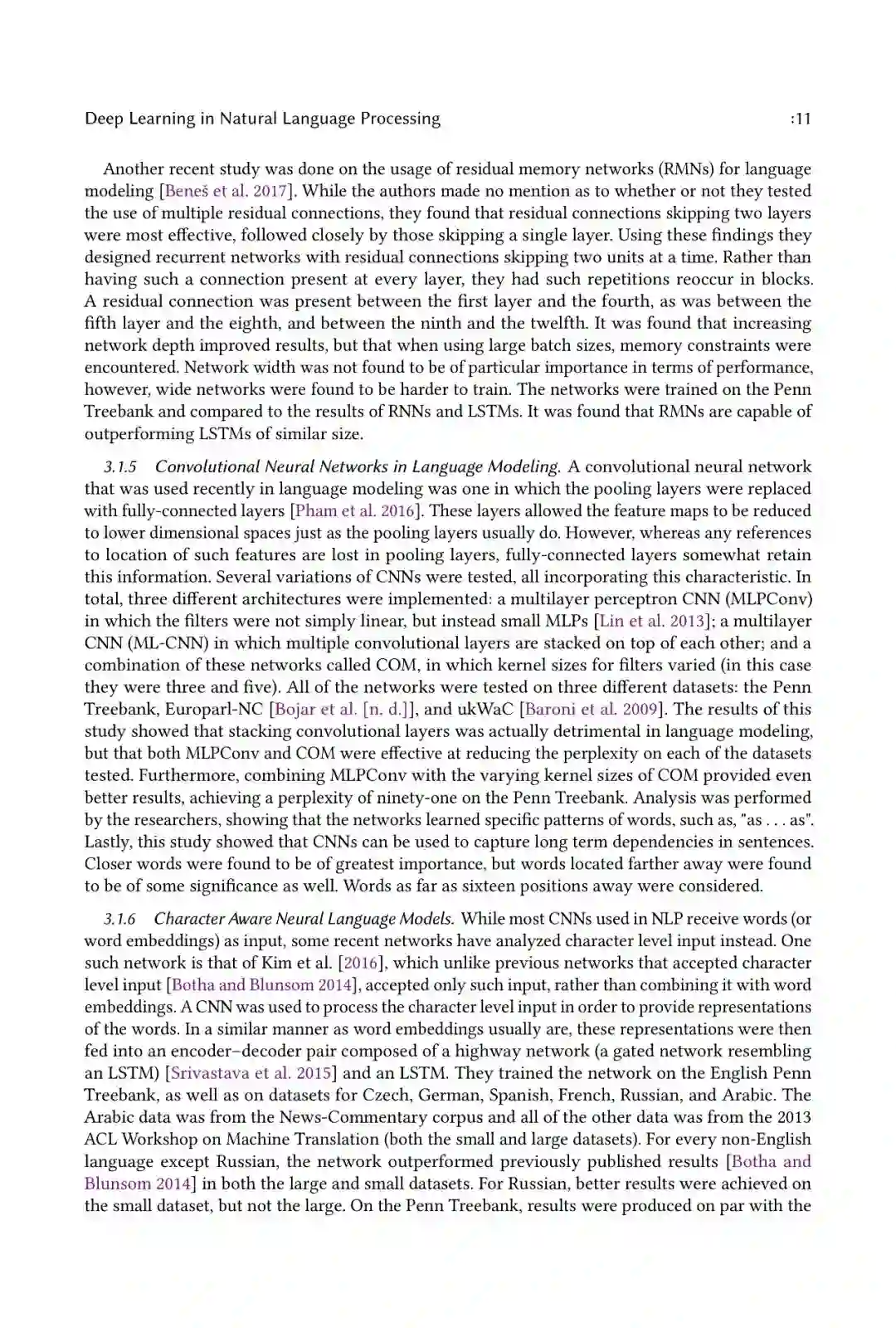 Deep Learning in Natural Language Processing :11

Another recent study was done on the usage of residual memory networks (RMNs) for language modeling [Beneš et al. 2017]. While the authors made no mention as to whether or not they tested the use of multiple residual connections, they found that residual connections skipping two layers were most effective, followed closely by those skipping a single layer. Using these findings they designed recurrent networks with residual connections skipping two units at a time. Rather than having such a connection present at every layer, they had such repetitions reoccur in blocks. A residual connection was present between the first layer and the fourth, as was between the fifth layer and the eighth, and between the ninth and the twelfth. It was found that increasing network depth improved results, but that when using large batch sizes, memory constraints were encountered. Network width was not found to be of particular importance in terms of performance, however, wide networks were found to be harder to train. The networks were trained on the Penn Treebank and compared to the results of RNNs and LSTMs. It was found that RMNs are capable of outperforming LSTMs of similar size.

3.1.5 Convolutional Neural Networks in Language Modeling. A convolutional neural network that was used recently in language modeling was one in which the pooling layers were replaced with fully-connected layers [Pham et al. 2016]. These layers allowed the feature maps to be reduced to lower dimensional spaces just as the pooling layers usually do. However, whereas any references to location of such features are lost in pooling layers, fully-connected layers somewhat retain this information. Several variations of CNNs were tested, all incorporating this characteristic. In total, three different architectures were implemented: a multilayer perceptron CNN (MLPConv) in which the filters were not simply linear, but instead small MLPs [Lin et al. 2013]; a multilayer CNN (ML-CNN) in which multiple convolutional layers are stacked on top of each other; and a combination of these networks called COM, in which kernel sizes for filters varied (in this case they were three and five). All of the networks were tested on three different datasets: the Penn Treebank, Europarl-NC [Bojar et al. [n. d.]], and ukWaC [Baroni et al. 2009]. The results of this study showed that stacking convolutional layers was actually detrimental in language modeling, but that both MLPConv and COM were effective at reducing the perplexity on each of the datasets tested. Furthermore, combining MLPConv with the varying kernel sizes of COM provided even better results, achieving a perplexity of ninety-one on the Penn Treebank. Analysis was performed by the researchers, showing that the networks learned specific patterns of words, such as, "as . . . as". Lastly, this study showed that CNNs can be used to capture long term dependencies in sentences. Closer words were found to be of greatest importance, but words located farther away were found to be of some significance as well. Words as far as sixteen positions away were considered.

3.1.6 Character Aware Neural Language Models. While most CNNs used in NLP receive words (or word embeddings) as input, some recent networks have analyzed character level input instead. One such network is that of Kim et al. [2016], which unlike previous networks that accepted character level input [Botha and Blunsom 2014], accepted only such input, rather than combining it with word embeddings. A CNN was used to process the character level input in order to provide representations of the words. In a similar manner as word embeddings usually are, these representations were then fed into an encoder–decoder pair composed of a highway network (a gated network resembling an LSTM) [Srivastava et al. 2015] and an LSTM. They trained the network on the English Penn Treebank, as well as on datasets for Czech, German, Spanish, French, Russian, and Arabic. The Arabic data was from the News-Commentary corpus and all of the other data was from the 2013 ACL Workshop on Machine Translation (both the small and large datasets). For every non-English language except Russian, the network outperformed previously published results [Botha and Blunsom 2014] in both the large and small datasets. For Russian, better results were achieved on the small dataset, but not the large. On the Penn Treebank, results were produced on par with the